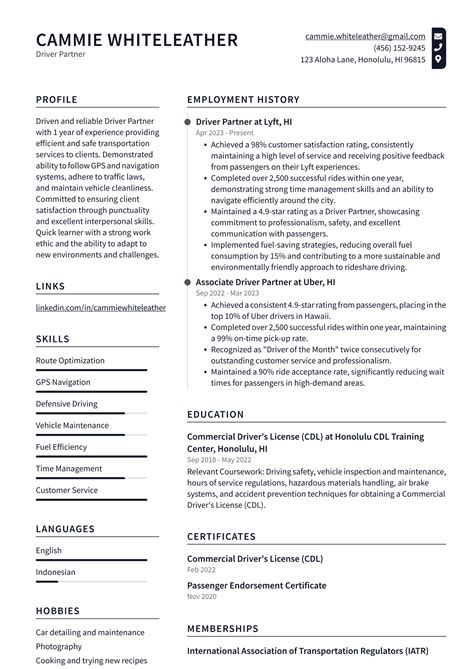 CAMMIE WHITELEATHER
Driver Partner

cammie.whiteleather@gmail.com
(456) 152-9245
123 Aloha Lane, Honolulu, HI 96815

PROFILE

Driven and reliable Driver Partner with 1 year of experience providing efficient and safe transportation services to clients. Demonstrated ability to follow GPS and navigation systems, adhere to traffic laws, and maintain vehicle cleanliness. Committed to ensuring client satisfaction through punctuality and excellent interpersonal skills. Quick learner with a strong work ethic and the ability to adapt to new environments and challenges.

LINKS

linkedin.com/in/cammiewhiteleather

SKILLS

Route Optimization

GPS Navigation

Defensive Driving

Vehicle Maintenance

Fuel Efficiency

Time Management

Customer Service

LANGUAGES

English

Indonesian

HOBBIES

Car detailing and maintenance

Photography

Cooking and trying new recipes

EMPLOYMENT HISTORY

Driver Partner at Lyft, HI
Apr 2023 - Present
• Achieved a 98% customer satisfaction rating, consistently maintaining a high level of service and receiving positive feedback from passengers on their Lyft experiences.
• Completed over 2,500 successful rides within one year, demonstrating strong time management skills and an ability to navigate efficiently around the city.
• Maintained a 4.9-star rating as a Driver Partner, showcasing commitment to professionalism, safety, and excellent communication with passengers.
• Implemented fuel-saving strategies, reducing overall fuel consumption by 15% and contributing to a more sustainable and environmentally friendly approach to rideshare driving.

Associate Driver Partner at Uber, HI
Sep 2022 - Mar 2023
• Achieved a consistent 4.9-star rating from passengers, placing in the top 10% of Uber drivers in Hawaii.
• Completed over 2,500 successful rides within one year, maintaining a 99% on-time pick-up rate.
• Recognized as "Driver of the Month" twice consecutively for outstanding customer service and professionalism.
• Maintained a 90% ride acceptance rate, significantly reducing wait times for passengers in high-demand areas.

EDUCATION

Commercial Driver's License (CDL) at Honolulu CDL Training Center, Honolulu, HI
Sep 2018 - May 2022
Relevant Coursework: Driving safety, vehicle inspection and maintenance, hours of service regulations, hazardous materials handling, air brake systems, and accident prevention techniques for obtaining a Commercial Driver's License (CDL).

CERTIFICATES

Commercial Driver's License (CDL)
Feb 2022

Passenger Endorsement Certificate
Nov 2020

MEMBERSHIPS

International Association of Transportation Regulators (IATR)